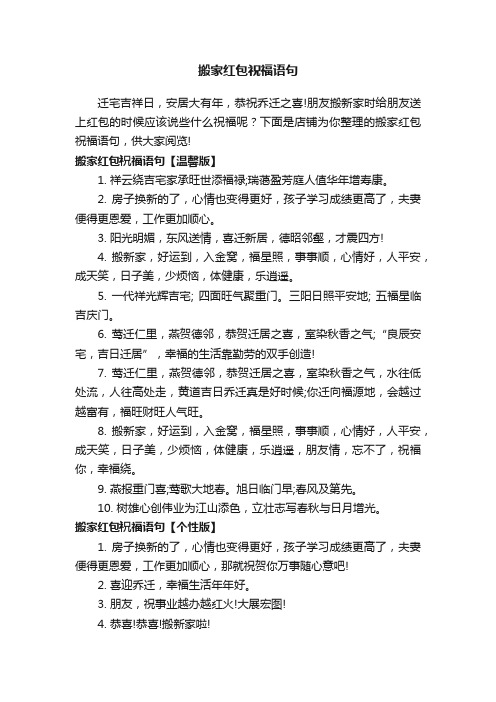 搬家红包祝福语句

迁宅吉祥日，安居大有年，恭祝乔迁之喜!朋友搬新家时给朋友送上红包的时候应该说些什么祝福呢？下面是店铺为你整理的搬家红包祝福语句，供大家阅览!

搬家红包祝福语句【温馨版】

1. 祥云绕吉宅家承旺世添福禄;瑞蔼盈芳庭人值华年增寿康。

2. 房子换新的了，心情也变得更好，孩子学习成绩更高了，夫妻便得更恩爱，工作更加顺心。

3. 阳光明媚，东风送情，喜迁新居，德昭邻壑，才震四方!

4. 搬新家，好运到，入金窝，福星照，事事顺，心情好，人平安，成天笑，日子美，少烦恼，体健康，乐逍遥。

5. 一代祥光辉吉宅; 四面旺气聚重门。三阳日照平安地; 五福星临吉庆门。

6. 莺迁仁里，燕贺德邻，恭贺迁居之喜，室染秋香之气;“良辰安宅，吉日迁居”，幸福的生活靠勤劳的双手创造!

7. 莺迁仁里，燕贺德邻，恭贺迁居之喜，室染秋香之气，水往低处流，人往高处走，黄道吉日乔迁真是好时候;你迁向福源地，会越过越富有，福旺财旺人气旺。

8. 搬新家，好运到，入金窝，福星照，事事顺，心情好，人平安，成天笑，日子美，少烦恼，体健康，乐逍遥，朋友情，忘不了，祝福你，幸福绕。

9. 燕报重门喜;莺歌大地春。旭日临门早;春风及第先。

10. 树雄心创伟业为江山添色，立壮志写春秋与日月增光。

搬家红包祝福语句【个性版】

1. 房子换新的了，心情也变得更好，孩子学习成绩更高了，夫妻便得更恩爱，工作更加顺心，那就祝贺你万事随心意吧!

2. 喜迎乔迁，幸福生活年年好。

3. 朋友，祝事业越办越红火!大展宏图!

4. 恭喜!恭喜!搬新家啦!